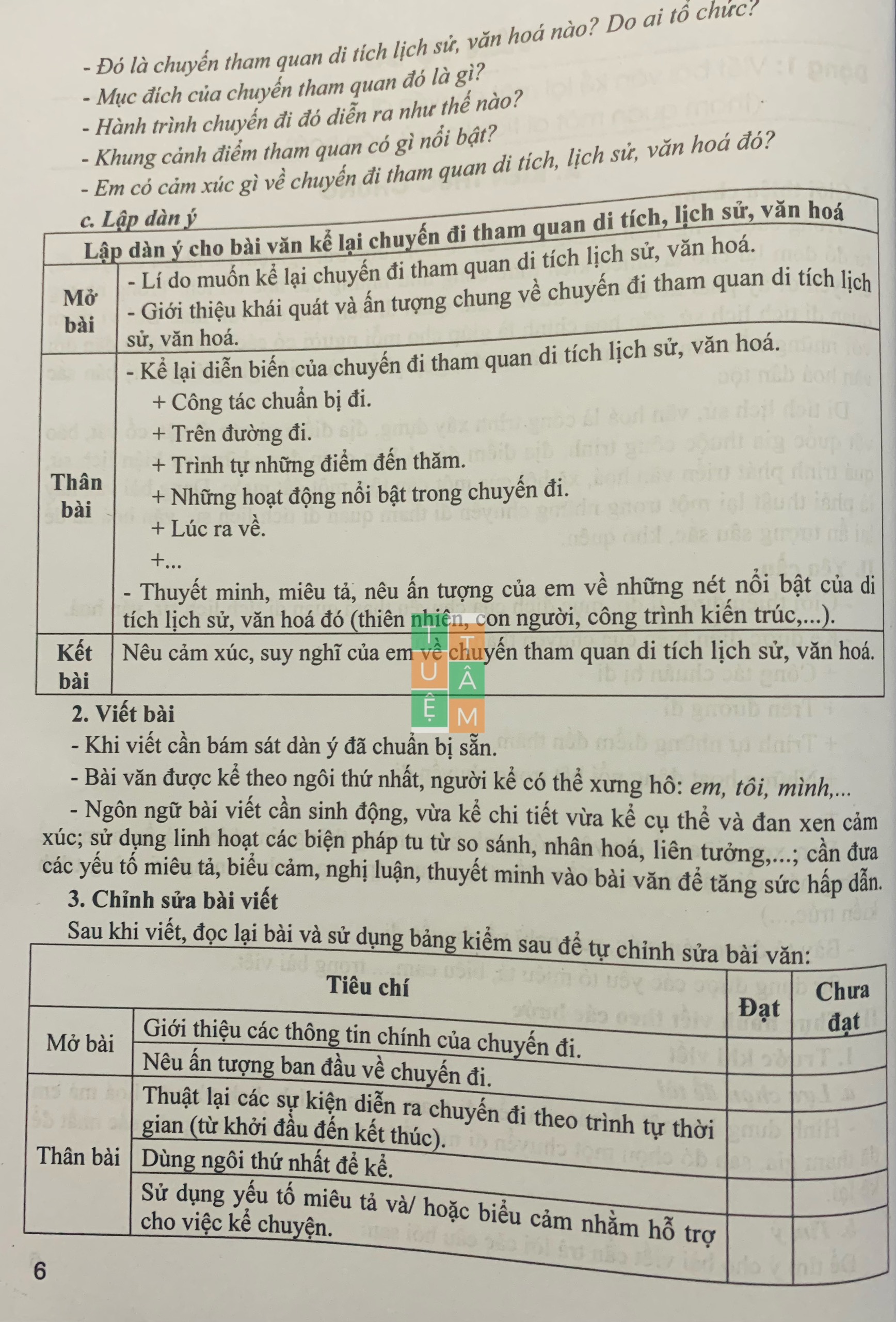 - Đó là chuyến tham quan di tích lịch sử, văn hoá nào? Do ai tổ chức?
- Mục đích của chuyến tham quan đó là gì?
- Hành trình chuyến đi đó diễn ra như thế nào?
- Khung cảnh điểm tham quan có gì nổi bật?
- Em có cảm xúc gì về chuyến đi tham quan di tích, lịch sử, văn hoá đó?

c. Lập dàn ý

| Lập dàn ý cho bài văn kể lại chuyến đi tham quan di tích, lịch sử, văn hoá | |
|---|---|
| Mở bài | - Lí do muốn kể lại chuyến đi tham quan di tích lịch sử, văn hoá. - Giới thiệu khái quát và ấn tượng chung về chuyến đi tham quan di tích lịch sử, văn hoá. |
| Thân bài | - Kể lại diễn biến của chuyến đi tham quan di tích lịch sử, văn hoá. + Công tác chuẩn bị đi. + Trên đường đi. + Trình tự những điểm đến thăm. + Những hoạt động nổi bật trong chuyến đi. + Lúc ra về. +... - Thuyết minh, miêu tả, nêu ấn tượng của em về những nét nổi bật của di tích lịch sử, văn hoá đó (thiên nhiên, con người, công trình kiến trúc,...). |
| Kết bài | Nêu cảm xúc, suy nghĩ của em về chuyến tham quan di tích lịch sử, văn hoá. |

T T U Â Ệ M

2. Viết bài
- Khi viết cần bám sát dàn ý đã chuẩn bị sẵn.
- Bài văn được kể theo ngôi thứ nhất, người kể có thể xưng hô: em, tôi, mình,...
- Ngôn ngữ bài viết cần sinh động, vừa kể chi tiết vừa kể cụ thể và đan xen cảm xúc; sử dụng linh hoạt các biện pháp tu từ so sánh, nhân hoá, liên tưởng,...; cần đưa các yếu tố miêu tả, biểu cảm, nghị luận, thuyết minh vào bài văn để tăng sức hấp dẫn.
3. Chỉnh sửa bài viết
Sau khi viết, đọc lại bài và sử dụng bảng kiểm sau để tự chỉnh sửa bài văn:

| Tiêu chí | | Đạt | Chưa đạt |
|---|---|---|---|
| Mở bài | Giới thiệu các thông tin chính của chuyến đi. | | |
| | Nêu ấn tượng ban đầu về chuyến đi. | | |
| Thân bài | Thuật lại các sự kiện diễn ra chuyến đi theo trình tự thời gian (từ khởi đầu đến kết thúc). | | |
| | Dùng ngôi thứ nhất để kể. | | |
| | Sử dụng yếu tố miêu tả và/ hoặc biểu cảm nhằm hỗ trợ cho việc kể chuyện. | | |

6